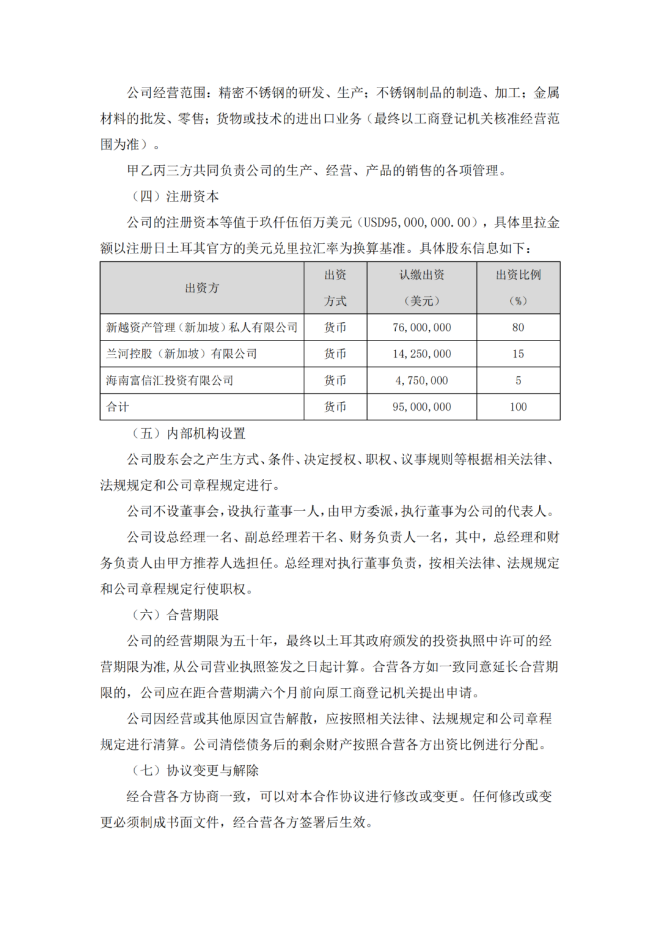 公司经营范围：精密不锈钢的研发、生产；不锈钢制品的制造、加工；金属材料的批发、零售；货物或技术的进出口业务（最终以工商登记机关核准经营范围为准）。

甲乙丙三方共同负责公司的生产、经营、产品的销售的各项管理。

（四）注册资本

公司的注册资本等值于玖仟伍佰万美元（USD95,000,000.00），具体里拉金额以注册日土耳其官方的美元兑里拉汇率为换算基准。具体股东信息如下：

| 出资方 | 出资方式 | 认缴出资（美元） | 出资比例（%） |
|---|---|---|---|
| 新越资产管理（新加坡）私人有限公司 | 货币 | 76,000,000 | 80 |
| 兰河控股（新加坡）有限公司 | 货币 | 14,250,000 | 15 |
| 海南富信汇投资有限公司 | 货币 | 4,750,000 | 5 |
| 合计 | 货币 | 95,000,000 | 100 |

（五）内部机构设置

公司股东会之产生方式、条件、决定授权、职权、议事规则等根据相关法律、法规规定和公司章程规定进行。

公司不设董事会，设执行董事一人，由甲方委派，执行董事为公司的代表人。

公司设总经理一名、副总经理若干名、财务负责人一名，其中，总经理和财务负责人由甲方推荐人选担任。总经理对执行董事负责，按相关法律、法规规定和公司章程规定行使职权。

（六）合营期限

公司的经营期限为五十年，最终以土耳其政府颁发的投资执照中许可的经营期限为准，从公司营业执照签发之日起计算。合营各方如一致同意延长合营期限的，公司应在距合营期满六个月前向原工商登记机关提出申请。

公司因经营或其他原因宣告解散，应按照相关法律、法规规定和公司章程规定进行清算。公司清偿债务后的剩余财产按照合营各方出资比例进行分配。

（七）协议变更与解除

经合营各方协商一致，可以对本合作协议进行修改或变更。任何修改或变更必须制成书面文件，经合营各方签署后生效。